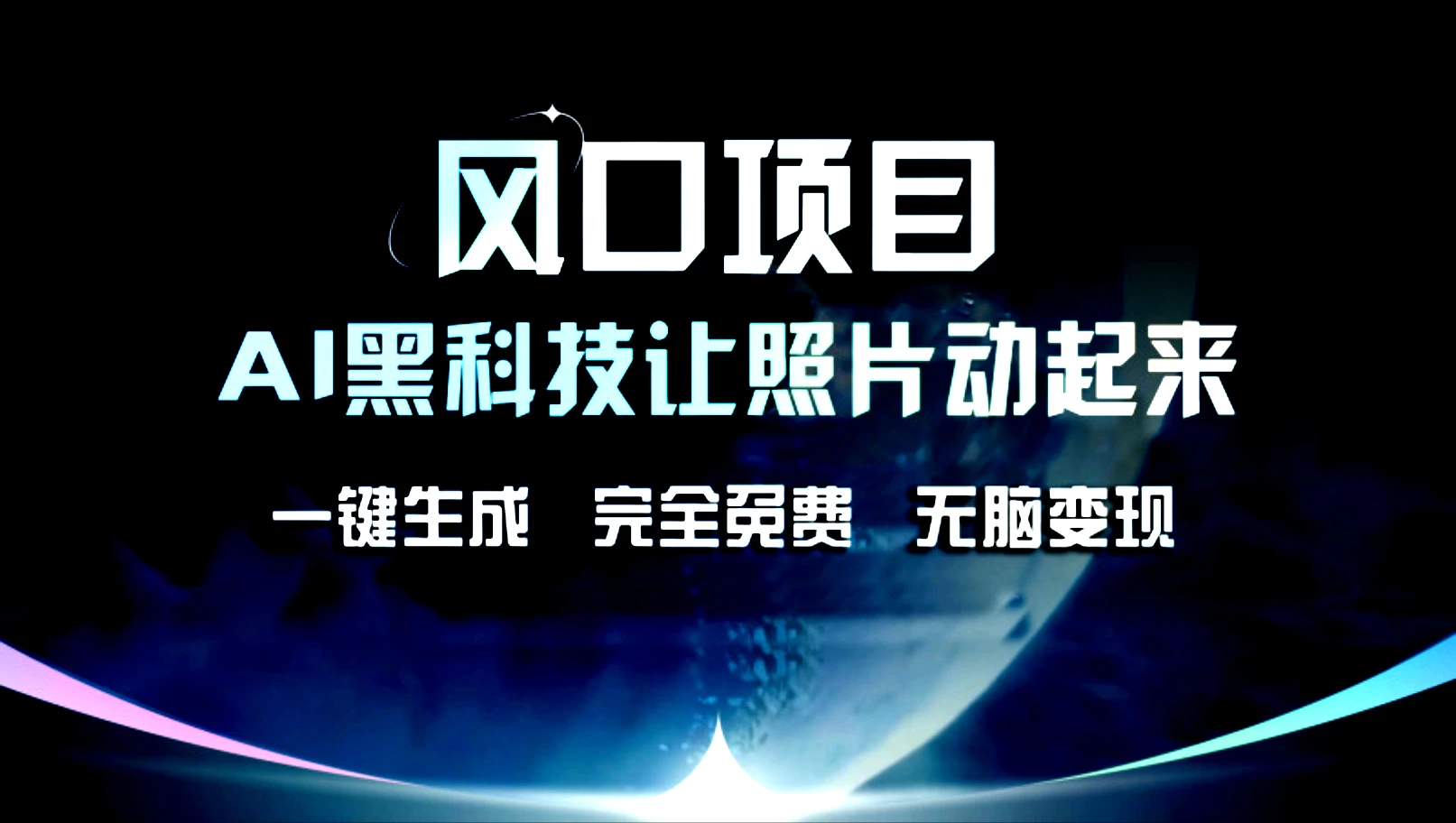 风口项目

AI黑科技让照片动起来

一键生成 完全免费 无脑变现